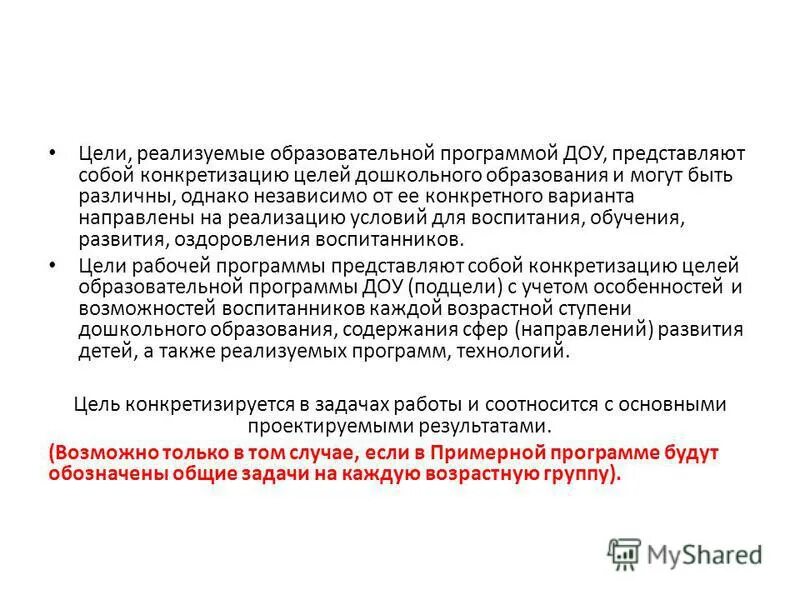 • Цели, реализуемые образовательной программой ДОУ, представляют собой конкретизацию целей дошкольного образования и могут быть различны, однако независимо от ее конкретного варианта направлены на реализацию условий для воспитания, обучения, развития, оздоровления воспитанников.

• Цели рабочей программы представляют собой конкретизацию целей образовательной программы ДОУ (подцели) с учетом особенностей и возможностей воспитанников каждой возрастной ступени дошкольного образования, содержания сфер (направлений) развития детей, а также реализуемых программ, технологий.

Цель конкретизируется в задачах работы и соотносится с основными проектируемыми результатами.

(Возможно только в том случае, если в Примерной программе будут обозначены общие задачи на каждую возрастную группу).

MyShared